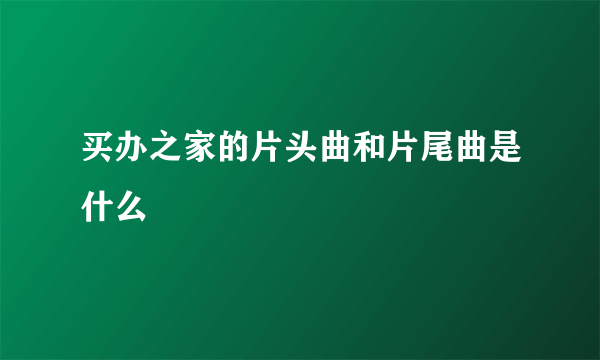 买办之家的片头曲和片尾曲是什么